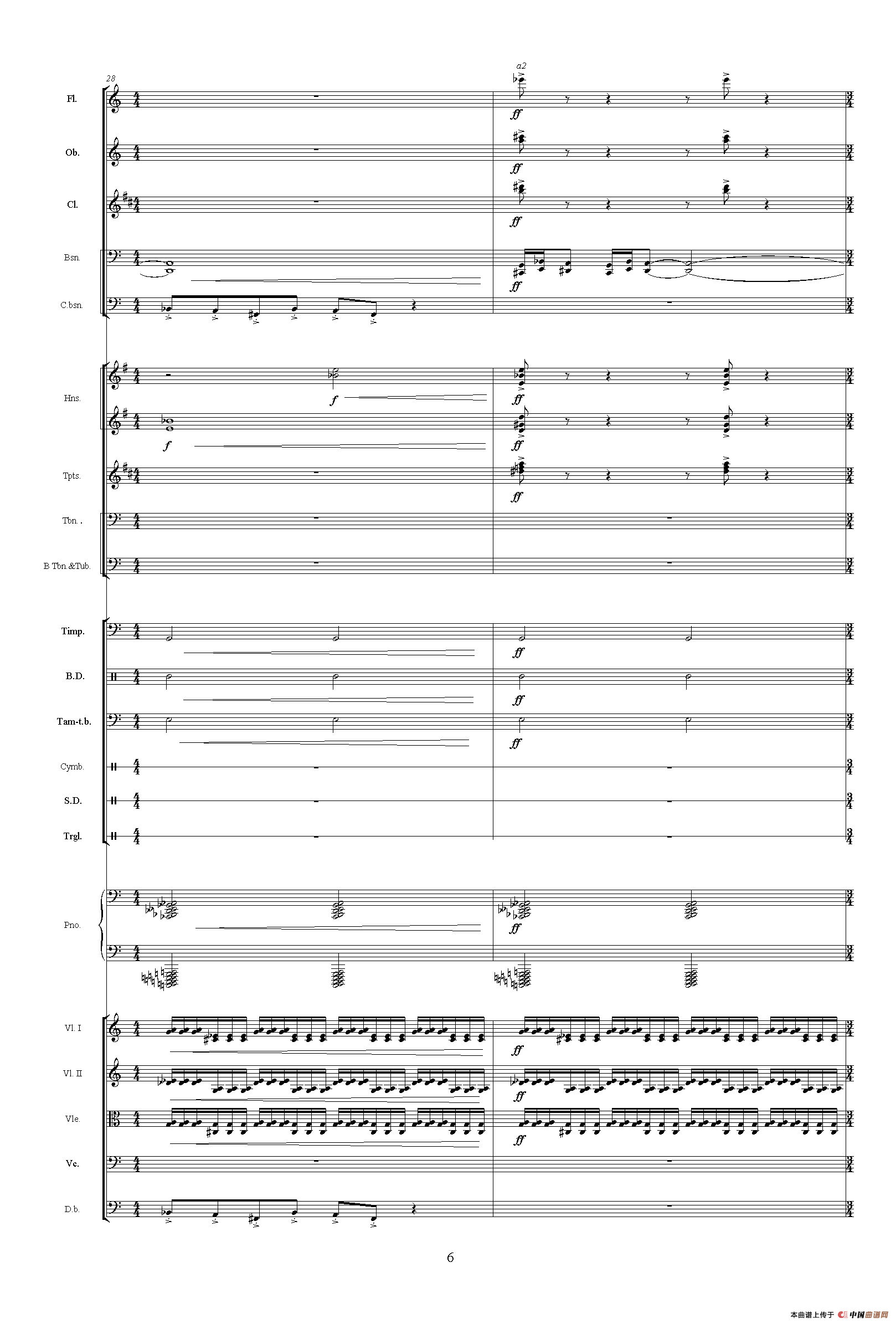 28

a2

Fl.

ff

Ob.

ff

Cl.

ff

Bsn.

ff

C.bsn.

Hns.

f

ff

f

ff

Tpts.

ff

Tbn. .

B Tbn.&Tub.

Timp.

ff

B.D.

ff

Tam-t.b.

ff

Cymb.

S.D.

Trgl.

Pno.

ff

Vl. I

ff

Vl. II

ff

Vle.

ff

Vc.

D.b.

6

本曲谱上传于 中国曲谱网